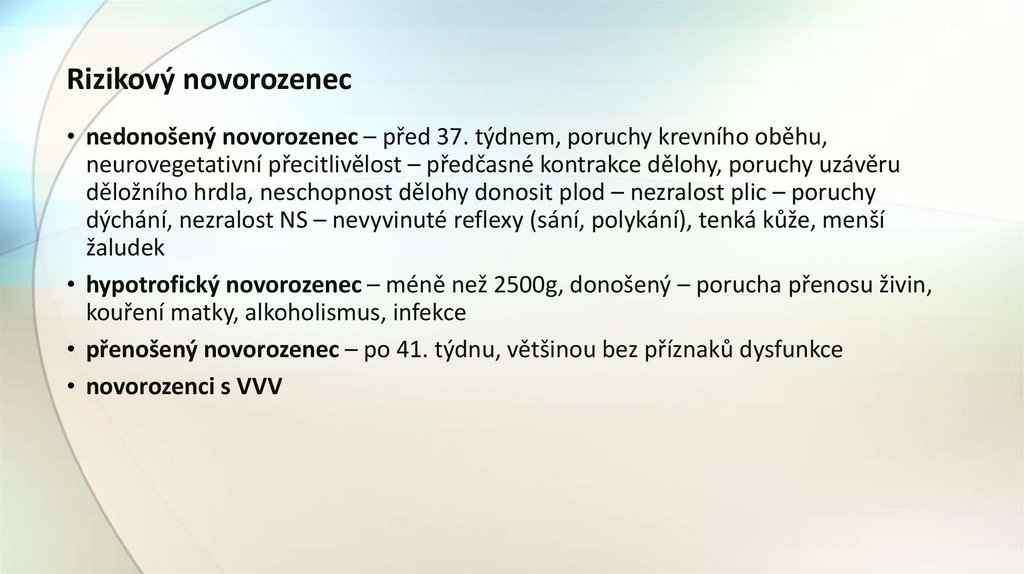 Rizikový novorozenec

• nedonošený novorozenec – před 37. týdnem, poruchy krevního oběhu, neurovegetativní přecitlivělost – předčasné kontrakce dělohy, poruchy uzávěru děložního hrdla, neschopnost dělohy donosit plod – nezralost plic – poruchy dýchání, nezralost NS – nevyvinuté reflexy (sání, polykání), tenká kůže, menší žaludek

• hypotrofický novorozenec – méně než 2500g, donošený – porucha přenosu živin, kouření matky, alkoholismus, infekce

• přenošený novorozenec – po 41. týdnu, většinou bez příznaků dysfunkce

• novorozenci s VVV